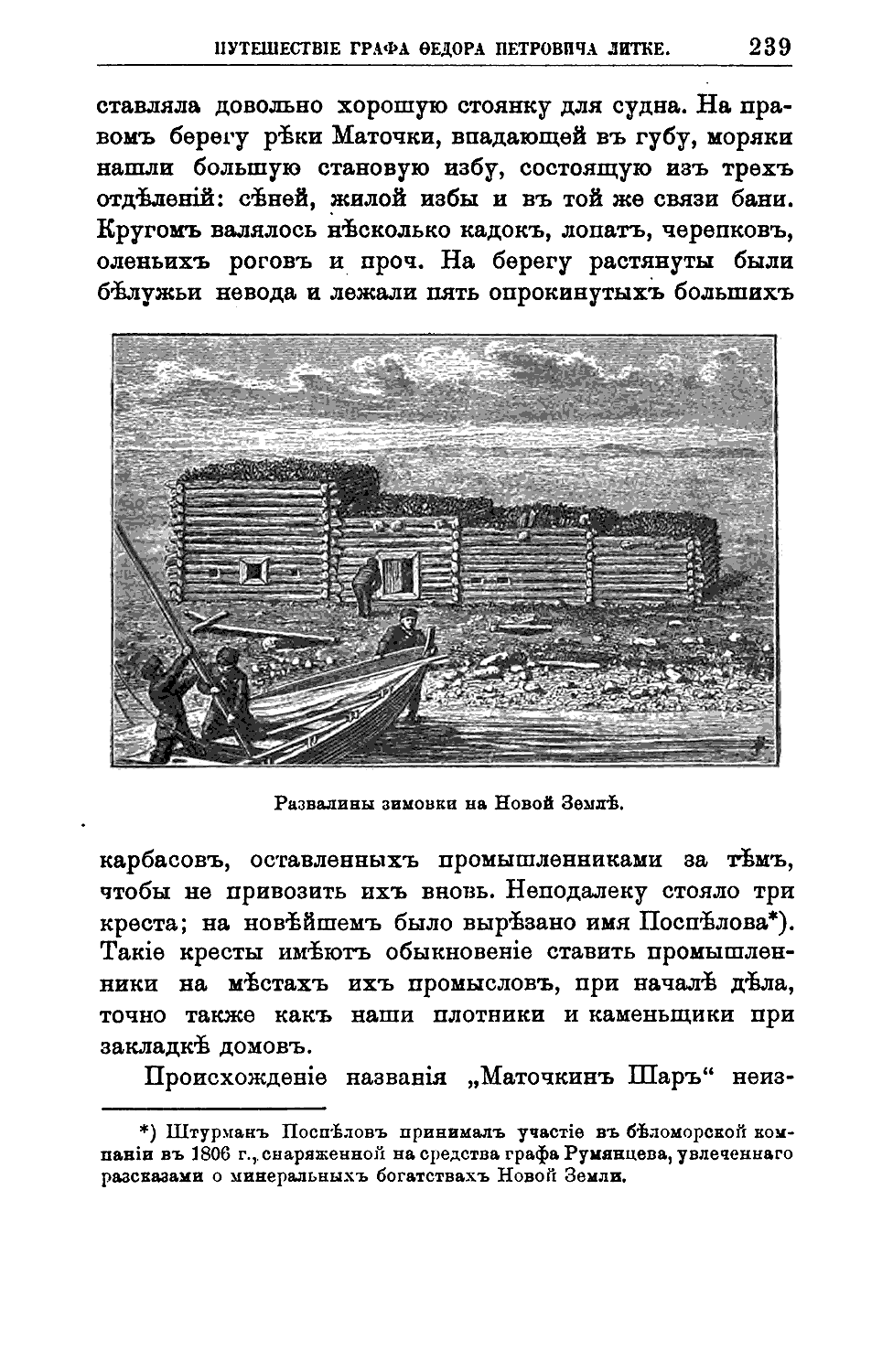 ПУТЕШЕСТВІЕ ГРАФА ѲЕДОРА ПЕТРОВИЧА ЛИТКЕ. 239

ставляла довольно хорошую стоянку для судна. На правомъ берегу рѣки Маточки, впадающей въ губу, моряки нашли большую становую избу, состоящую изъ трехъ отдѣленій: сѣней, жилой избы и въ той же связи бани. Кругомъ валялось нѣсколько кадокъ, лопатъ, черепковъ, оленьихъ роговъ и проч. На берегу растянуты были бѣлужьи невода и лежали пять опрокинутыхъ большихъ

Развалины зимовки на Новой Землѣ.

карбасовъ, оставленныхъ промышленниками за тѣмъ, чтобы не привозить ихъ вновь. Неподалеку стояло три креста; на новѣйшемъ было вырѣзано имя Поспѣлова*). Такіе кресты имѣютъ обыкновеніе ставить промышленники на мѣстахъ ихъ промысловъ, при началѣ дѣла, точно также какъ наши плотники и каменьщики при закладкѣ домовъ.

Происхожденіе названія „Маточкинъ Шаръ“ неиз-

*) Штурманъ Поспѣловъ принималъ участіе въ бѣломорской компаніи въ 1806 г., снаряженной на средства графа Румянцева, увлеченнаго разсказами о минеральныхъ богатствахъ Новой Земли.